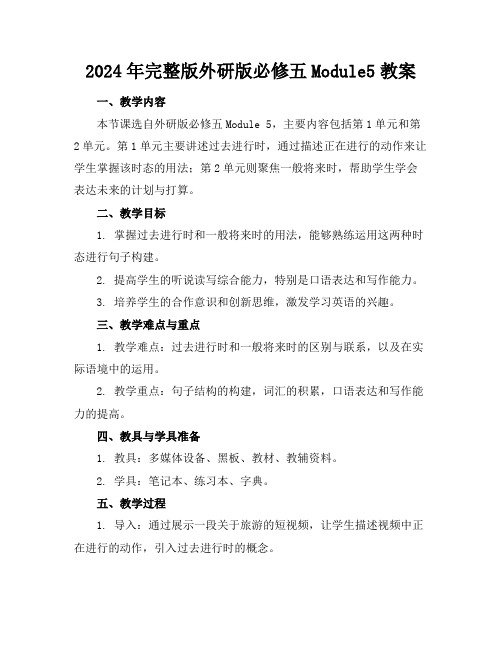 2024年完整版外研版必修五Module5教案

一、教学内容

本节课选自外研版必修五Module 5，主要内容包括第1单元和第2单元。第1单元主要讲述过去进行时，通过描述正在进行的动作来让学生掌握该时态的用法；第2单元则聚焦一般将来时，帮助学生学会表达未来的计划与打算。

二、教学目标

1. 掌握过去进行时和一般将来时的用法，能够熟练运用这两种时态进行句子构建。

2. 提高学生的听说读写综合能力，特别是口语表达和写作能力。

3. 培养学生的合作意识和创新思维，激发学习英语的兴趣。

三、教学难点与重点

1. 教学难点：过去进行时和一般将来时的区别与联系，以及在实际语境中的运用。

2. 教学重点：句子结构的构建，词汇的积累，口语表达和写作能力的提高。

四、教具与学具准备

1. 教具：多媒体设备、黑板、教材、教辅资料。

2. 学具：笔记本、练习本、字典。

五、教学过程

1. 导入：通过展示一段关于旅游的短视频，让学生描述视频中正在进行的动作，引入过去进行时的概念。